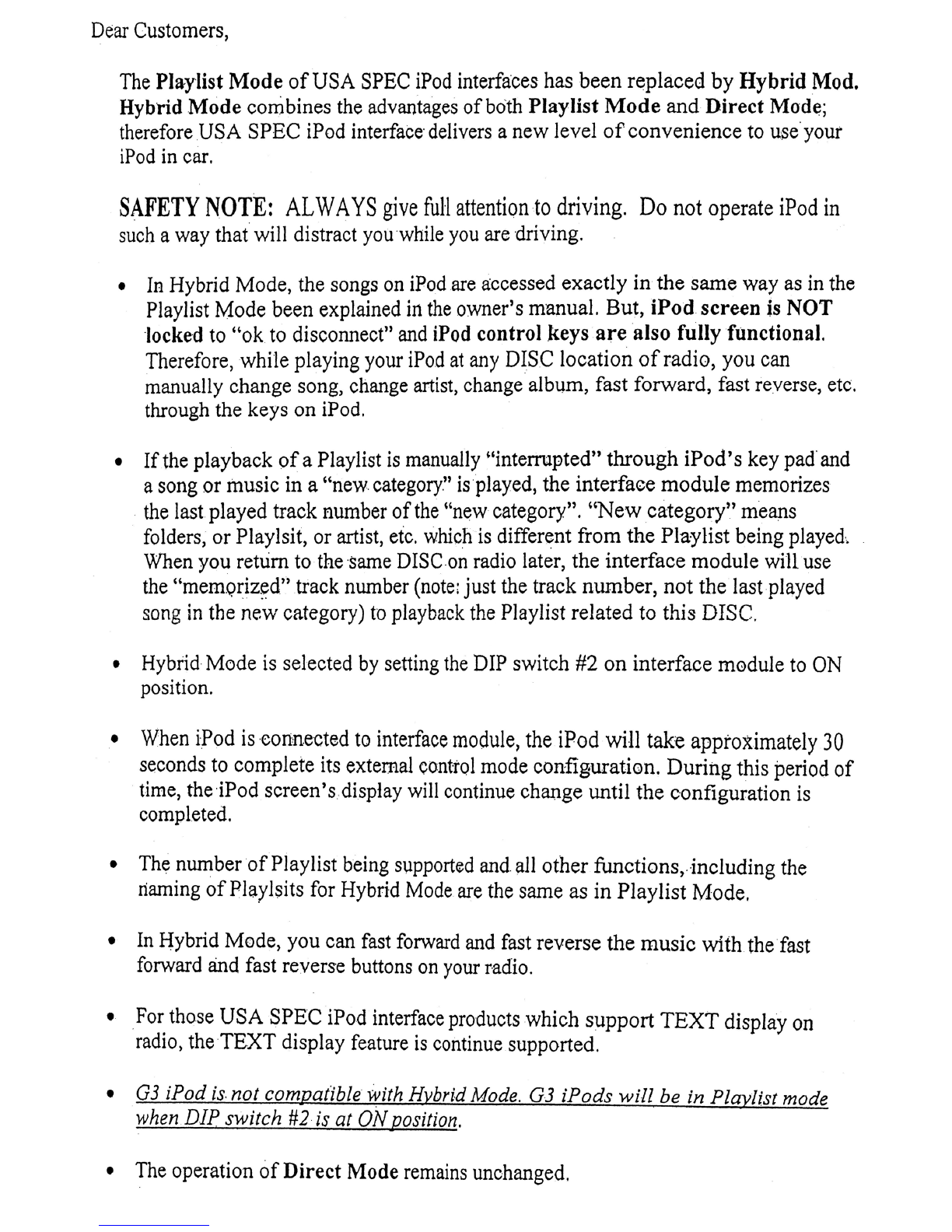 Dear Customers,

The Playlist Mode of USA SPEC iPod interfaces has been replaced by Hybrid Mod. Hybrid Mode combines the advantages of both Playlist Mode and Direct Mode; therefore USA SPEC iPod interface delivers a new level of convenience to use your iPod in car.

SAFETY NOTE: ALWAYS give full attention to driving. Do not operate iPod in such a way that will distract you while you are driving.

• In Hybrid Mode, the songs on iPod are accessed exactly in the same way as in the Playlist Mode been explained in the owner's manual. But, iPod screen is NOT locked to "ok to disconnect" and iPod control keys are also fully functional. Therefore, while playing your iPod at any DISC location of radio, you can manually change song, change artist, change album, fast forward, fast reverse, etc. through the keys on iPod.

• If the playback of a Playlist is manually "interrupted" through iPod's key pad and a song or music in a "new category" is played, the interface module memorizes the last played track number of the "new category". "New category" means folders, or Playlsit, or artist, etc. which is different from the Playlist being played. When you return to the same DISC on radio later, the interface module will use the "memorized" track number (note: just the track number, not the last played song in the new category) to playback the Playlist related to this DISC.

• Hybrid Mode is selected by setting the DIP switch #2 on interface module to ON position.

• When iPod is connected to interface module, the iPod will take approximately 30 seconds to complete its external control mode configuration. During this period of time, the iPod screen's display will continue change until the configuration is completed.

• The number of Playlist being supported and all other functions, including the naming of Playlsits for Hybrid Mode are the same as in Playlist Mode.

• In Hybrid Mode, you can fast forward and fast reverse the music with the fast forward and fast reverse buttons on your radio.

• For those USA SPEC iPod interface products which support TEXT display on radio, the TEXT display feature is continue supported.

• G3 iPod is not compatible with Hybrid Mode. G3 iPods will be in Playlist mode when DIP switch #2 is at ON position.

• The operation of Direct Mode remains unchanged.